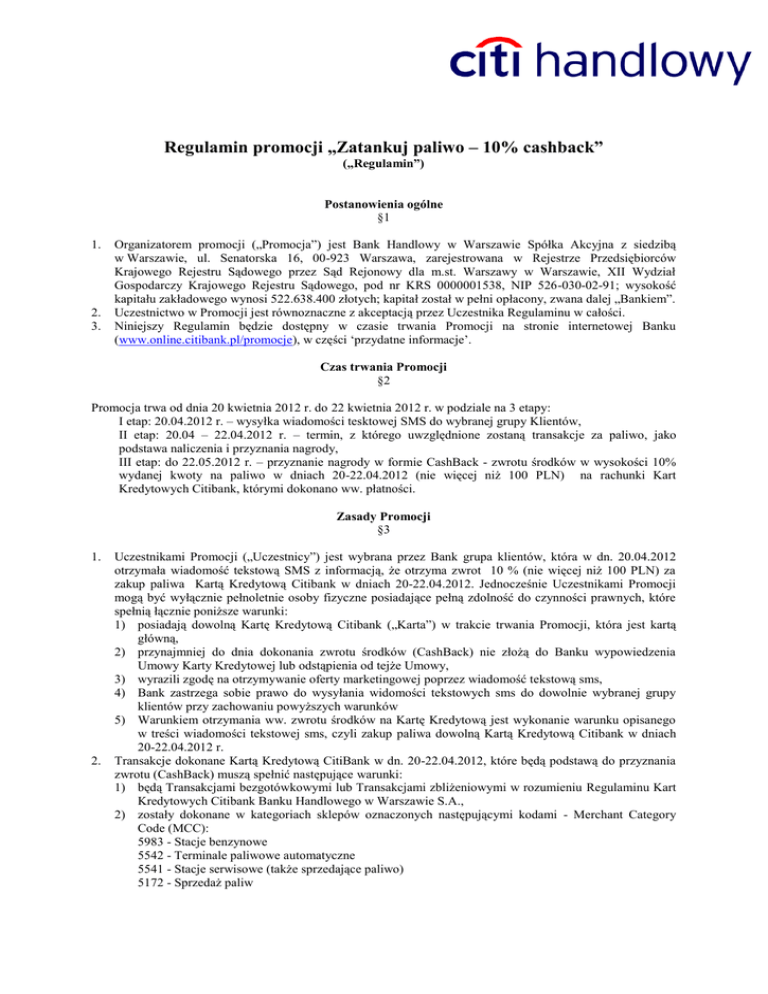 citi handlowy

Regulamin promocji „Zatankuj paliwo – 10% cashback”
(„Regulamin”)

Postanowienia ogólne
§1

1. Organizatorem promocji („Promocja”) jest Bank Handlowy w Warszawie Spółka Akcyjna z siedzibą w Warszawie, ul. Senatorska 16, 00-923 Warszawa, zarejestrowana w Rejestrze Przedsiębiorców Krajowego Rejestru Sądowego przez Sąd Rejonowy dla m.st. Warszawy w Warszawie, XII Wydział Gospodarczy Krajowego Rejestru Sądowego, pod nr KRS 0000001538, NIP 526-030-02-91; wysokość kapitału zakładowego wynosi 522.638.400 złotych; kapitał został w pełni opłacony, zwana dalej „Bankiem”.
2. Uczestnictwo w Promocji jest równoznaczne z akceptacją przez Uczestnika Regulaminu w całości.
3. Niniejszy Regulamin będzie dostępny w czasie trwania Promocji na stronie internetowej Banku (www.online.citibank.pl/promocje), w części ‘przydatne informacje’.

Czas trwania Promocji
§2

Promocja trwa od dnia 20 kwietnia 2012 r. do 22 kwietnia 2012 r. w podziale na 3 etapy:
I etap: 20.04.2012 r. – wysyłka wiadomości tesktowej SMS do wybranej grupy Klientów,
II etap: 20.04 – 22.04.2012 r. – termin, z którego uwzględnione zostaną transakcje za paliwo, jako podstawa naliczenia i przyznania nagrody,
III etap: do 22.05.2012 r. – przyznanie nagrody w formie CashBack - zwrotu środków w wysokości 10% wydanej kwoty na paliwo w dniach 20-22.04.2012 (nie więcej niż 100 PLN) na rachunki Kart Kredytowych Citibank, którymi dokonano ww. płatności.

Zasady Promocji
§3

1. Uczestnikami Promocji („Uczestnicy”) jest wybrana przez Bank grupa klientów, która w dn. 20.04.2012 otrzymała wiadomość tekstową SMS z informacją, że otrzyma zwrot 10 % (nie więcej niż 100 PLN) za zakup paliwa Kartą Kredytową Citibank w dniach 20-22.04.2012. Jednocześnie Uczestnikami Promocji mogą być wyłącznie pełnoletnie osoby fizyczne posiadające pełną zdolność do czynności prawnych, które spełnią łącznie poniższe warunki:
1) posiadają dowolną Kartę Kredytową Citibank („Karta”) w trakcie trwania Promocji, która jest kartą główną,
2) przynajmniej do dnia dokonania zwrotu środków (CashBack) nie złożą do Banku wypowiedzenia Umowy Karty Kredytowej lub odstąpienia od tejże Umowy,
3) wyrazili zgodę na otrzymywanie oferty marketingowej poprzez wiadomość tekstową sms,
4) Bank zastrzega sobie prawo do wysyłania widomości tekstowych sms do dowolnie wybranej grupy klientów przy zachowaniu powyższych warunków
5) Warunkiem otrzymania ww. zwrotu środków na Kartę Kredytową jest wykonanie warunku opisanego w treści wiadomości tekstowej sms, czyli zakup paliwa dowolną Kartą Kredytową Citibank w dniach 20-22.04.2012 r.
2. Transakcje dokonane Kartą Kredytową CitiBank w dn. 20-22.04.2012, które będą podstawą do przyznania zwrotu (CashBack) muszą spełnić następujące warunki:
1) będą Transakcjami bezgotówkowymi lub Transakcjami zbliżeniowymi w rozumieniu Regulaminu Kart Kredytowych Citibank Banku Handlowego w Warszawie S.A.,
2) zostały dokonane w kategoriach sklepów oznaczonych następującymi kodami - Merchant Category Code (MCC):
5983 - Stacje benzynowe
5542 - Terminale paliwowe automatyczne
5541 - Stacje serwisowe (także sprzedające paliwo)
5172 - Sprzedaż paliw